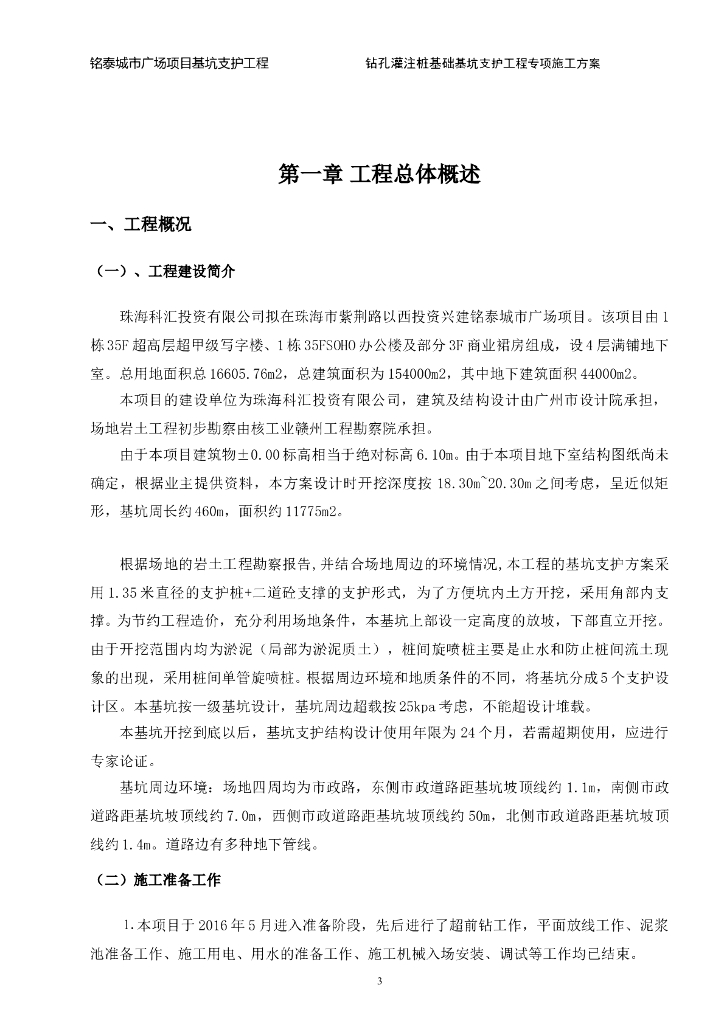 铭泰城市广场项目基坑支护工程　　钻孔灌注桩基础基坑支护工程专项施工方案

第一章 工程总体概述

一、工程概况

（一）、工程建设简介

珠海科汇投资有限公司拟在珠海市紫荆路以西投资兴建铭泰城市广场项目。该项目由1栋35F超高层超甲级写字楼、1栋35FSOHO办公楼及部分3F商业裙房组成，设4层满铺地下室。总用地面积总16605.76m2，总建筑面积为154000m2，其中地下建筑面积44000m2。

本项目的建设单位为珠海科汇投资有限公司，建筑及结构设计由广州市设计院承担，场地岩土工程初步勘察由核工业赣州工程勘察院承担。

由于本项目建筑物±0.00标高相当于绝对标高6.10m。由于本项目地下室结构图纸尚未确定，根据业主提供资料，本方案设计时开挖深度按18.30m~20.30m之间考虑，呈近似矩形，基坑周长约460m，面积约11775m2。

根据场地的岩土工程勘察报告，并结合场地周边的环境情况，本工程的基坑支护方案采用1.35米直径的支护桩+二道砼支撑的支护形式，为了方便坑内土方开挖，采用角部内支撑。为节约工程造价，充分利用场地条件，本基坑上部设一定高度的放坡，下部直立开挖。由于开挖范围内均为淤泥（局部为淤泥质土），桩间旋喷桩主要是止水和防止桩间流土现象的出现，采用桩间单管旋喷桩。根据周边环境和地质条件的不同，将基坑分成5个支护设计区。本基坑按一级基坑设计，基坑周边超载按25kpa考虑，不能超设计堆载。

本基坑开挖到底以后，基坑支护结构设计使用年限为24个月，若需超期使用，应进行专家论证。

基坑周边环境：场地四周均为市政路，东侧市政道路距基坑坡顶线约1.1m，南侧市政道路距基坑坡顶线约7.0m，西侧市政道路距基坑坡顶线约50m，北侧市政道路距基坑坡顶线约1.4m。道路边有多种地下管线。

（二）施工准备工作

1.本项目于2016年5月进入准备阶段，先后进行了超前钻工作，平面放线工作、泥浆池准备工作、施工用电、用水的准备工作、施工机械入场安装、调试等工作均已结束。

3